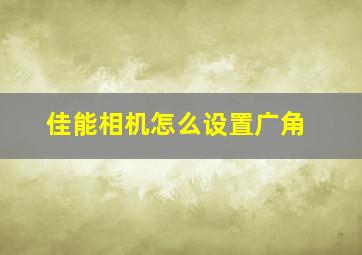 佳能相机怎么设置广角